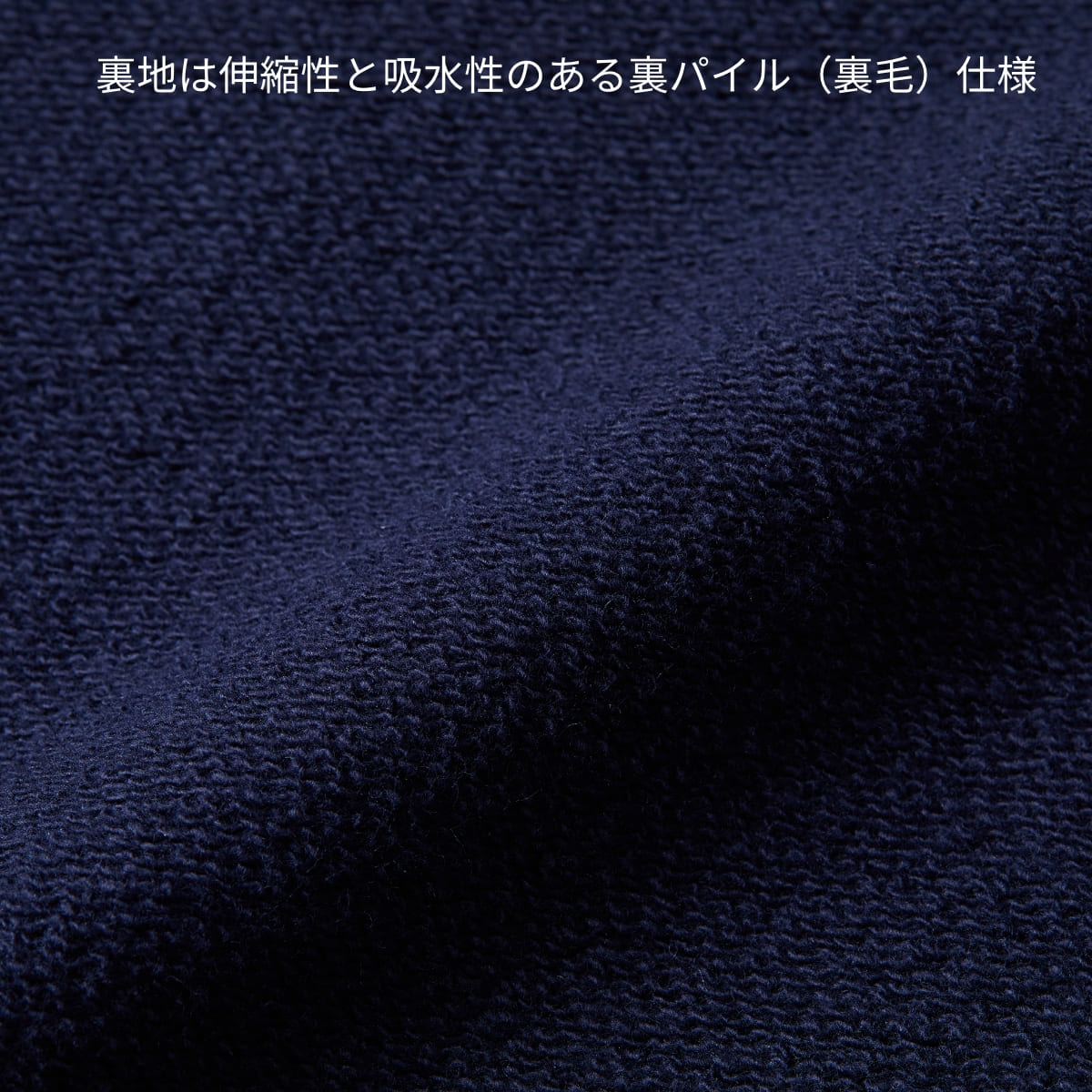 裏地は伸縮性と吸水性のある裏パイル（裏毛）仕様